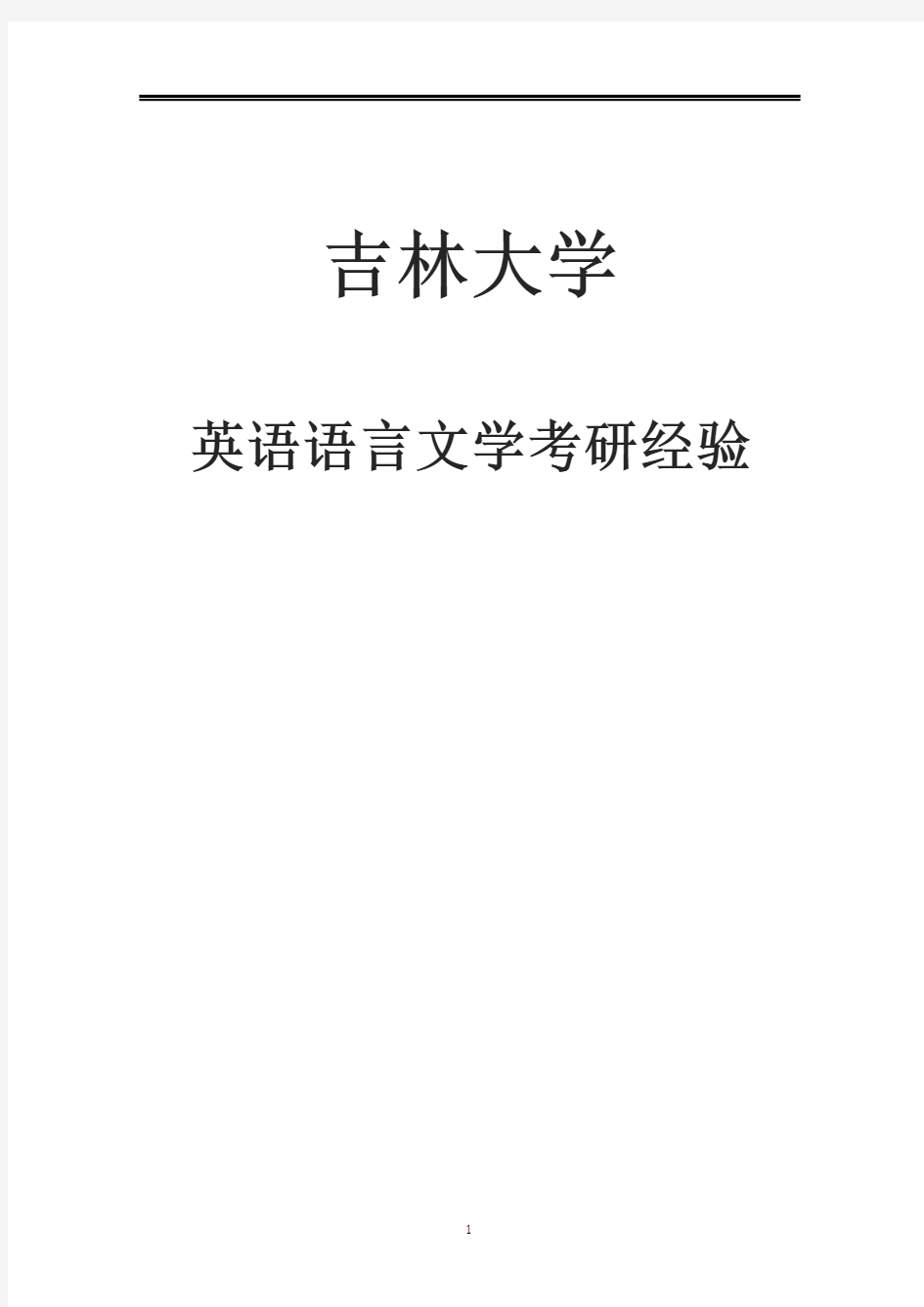 吉林大学

英语语言文学考研经验

1